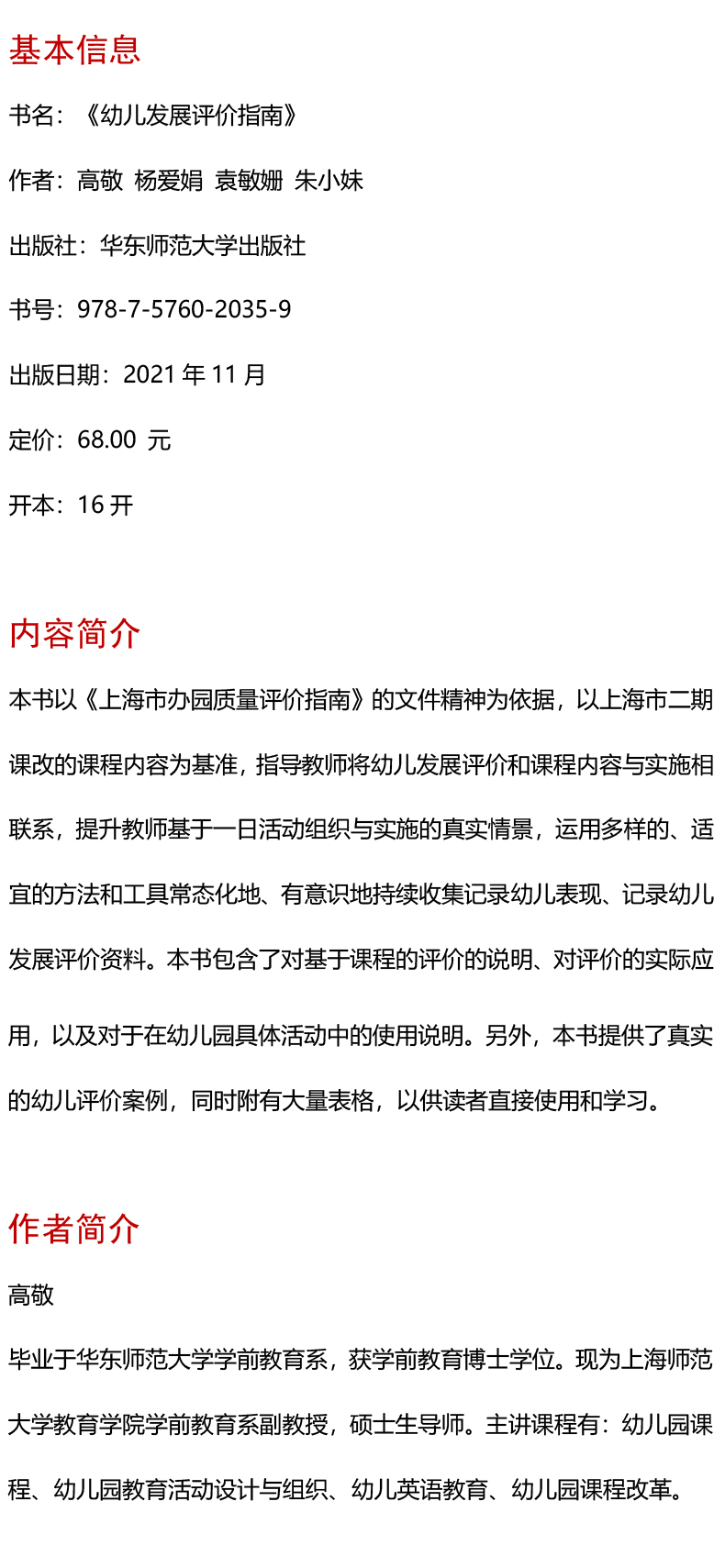 基本信息

书名：《幼儿发展评价指南》

作者：高敬 杨爱娟 袁敏姗 朱小妹

出版社：华东师范大学出版社

书号：978-7-5760-2035-9

出版日期：2021 年 11 月

定价：68.00 元

开本：16 开

内容简介

本书以《上海市办园质量评价指南》的文件精神为依据，以上海市二期课改的课程内容为基准，指导教师将幼儿发展评价和课程内容与实施相联系，提升教师基于一日活动组织与实施的真实情景，运用多样的、适宜的方法和工具常态化地、有意识地持续收集记录幼儿表现、记录幼儿发展评价资料。本书包含了对基于课程的评价的说明、对评价的实际应用，以及对于在幼儿园具体活动中的使用说明。另外，本书提供了真实的幼儿评价案例，同时附有大量表格，以供读者直接使用和学习。

作者简介

高敬

毕业于华东师范大学学前教育系，获学前教育博士学位。现为上海师范大学教育学院学前教育系副教授，硕士生导师。主讲课程有：幼儿园课程、幼儿园教育活动设计与组织、幼儿英语教育、幼儿园课程改革。